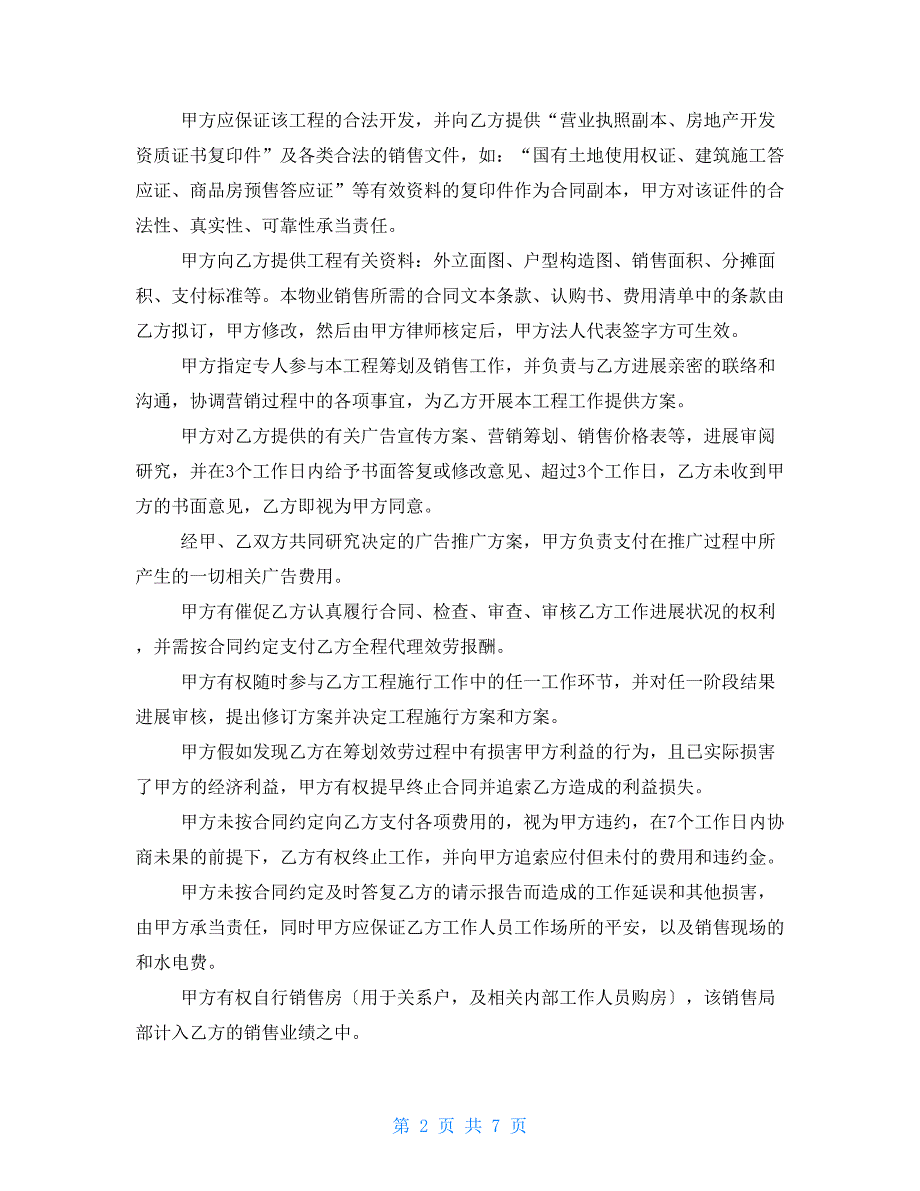 甲方应保证该工程的合法开发，并向乙方提供“营业执照副本、房地产开发资质证书复印件”及各类合法的销售文件，如：“国有土地使用权证、建筑施工答应证、商品房预售答应证”等有效资料的复印件作为合同副本，甲方对该证件的合法性、真实性、可靠性承当责任。

甲方向乙方提供工程有关资料：外立面图、户型构造图、销售面积、分摊面积、支付标准等。本物业销售所需的合同文本条款、认购书、费用清单中的条款由乙方拟订，甲方修改，然后由甲方律师核定后，甲方法人代表签字方可生效。

甲方指定专人参与本工程筹划及销售工作，并负责与乙方进展亲密的联络和沟通，协调营销过程中的各项事宜，为乙方开展本工程工作提供方案。

甲方对乙方提供的有关广告宣传方案、营销筹划、销售价格表等，进展审阅研究，并在3个工作日内给予书面答复或修改意见、超过3个工作日，乙方未收到甲方的书面意见，乙方即视为甲方同意。

经甲、乙双方共同研究决定的广告推广方案，甲方负责支付在推广过程中所产生的一切相关广告费用。

甲方有催促乙方认真履行合同、检查、审查、审核乙方工作进展状况的权利，并需按合同约定支付乙方全程代理效劳报酬。

甲方有权随时参与乙方工程施行工作中的任一工作环节，并对任一阶段结果进展审核，提出修订方案并决定工程施行方案和方案。

甲方假如发现乙方在筹划效劳过程中有损害甲方利益的行为，且已实际损害了甲方的经济利益，甲方有权提早终止合同并追索乙方造成的利益损失。

甲方未按合同约定向乙方支付各项费用的，视为甲方违约，在7个工作日内协商未果的前提下，乙方有权终止工作，并向甲方追索应付但未付的费用和违约金。

甲方未按合同约定及时答复乙方的请示报告而造成的工作延误和其他损害，由甲方承当责任，同时甲方应保证乙方工作人员工作场所的平安，以及销售现场的和水电费。

甲方有权自行销售房〔用于关系户，及相关内部工作人员购房〕，该销售局部计入乙方的销售业绩之中。

第 2 页 共 7 页